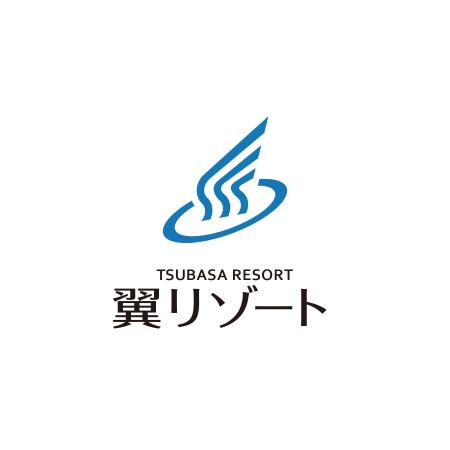 TSUBASA RESORT
翼リゾート